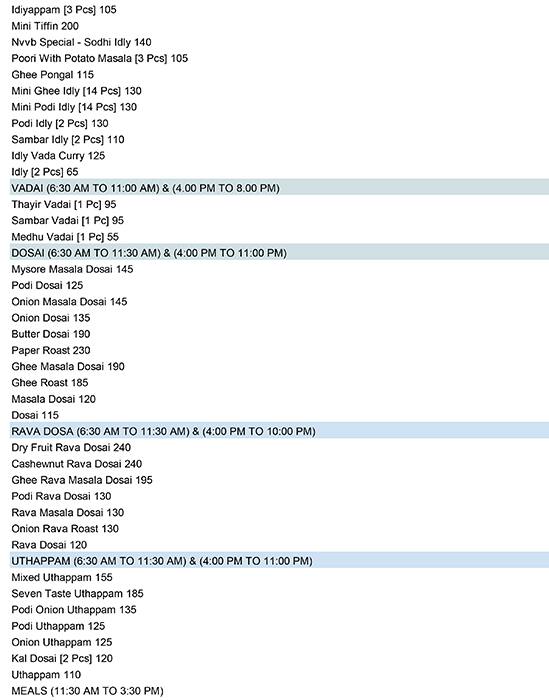 Idiyappam [3 Pcs] 105
Mini Tiffin 200
Nvvb Special - Sodhi Idly 140
Poori With Potato Masala [3 Pcs] 105
Ghee Pongal 115
Mini Ghee Idly [14 Pcs] 130
Mini Podi Idly [14 Pcs] 130
Podi Idly [2 Pcs] 130
Sambar Idly [2 Pcs] 110
Idly Vada Curry 125
Idly [2 Pcs] 65
VADAI (6:30 AM TO 11:00 AM) & (4.00 PM TO 8.00 PM)
Thayir Vadai [1 Pc] 95
Sambar Vadai [1 Pc] 95
Medhu Vadai [1 Pc] 55
DOSAI (6:30 AM TO 11:30 AM) & (4:00 PM TO 11:00 PM)
Mysore Masala Dosai 145
Podi Dosai 125
Onion Masala Dosai 145
Onion Dosai 135
Butter Dosai 190
Paper Roast 230
Ghee Masala Dosai 190
Ghee Roast 185
Masala Dosai 120
Dosai 115
RAVA DOSA (6:30 AM TO 11:30 AM) & (4:00 PM TO 10:00 PM)
Dry Fruit Rava Dosai 240
Cashewnut Rava Dosai 240
Ghee Rava Masala Dosai 195
Podi Rava Dosai 130
Rava Masala Dosai 130
Onion Rava Roast 130
Rava Dosai 120
UTHAPPAM (6:30 AM TO 11:30 AM) & (4:00 PM TO 11:00 PM)
Mixed Uthappam 155
Seven Taste Uthappam 185
Podi Onion Uthappam 135
Podi Uthappam 125
Onion Uthappam 125
Kal Dosai [2 Pcs] 120
Uthappam 110
MEALS (11:30 AM TO 3:30 PM)